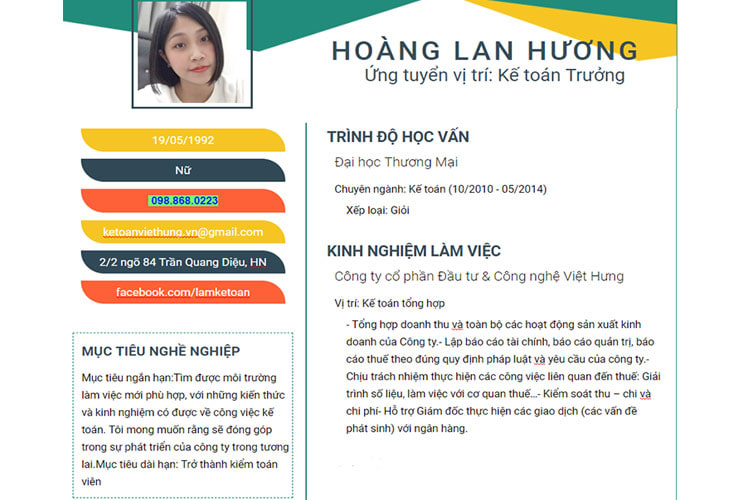 HOÀNG LAN HƯƠNG
Ứng tuyển vị trí: Kế toán Trưởng

19/05/1992

Nữ

098.868.0223

ketoanviethung.vn@gmail.com

2/2 ngõ 84 Trần Quang Diệu, HN

facebook.com/lamketoan

MỤC TIÊU NGHỀ NGHIỆP

Mục tiêu ngắn hạn:Tìm được môi trường làm việc mới phù hợp, với những kiến thức và kinh nghiệm có được về công việc kế toán. Tôi mong muốn rằng sẽ đóng góp trong sự phát triển của công ty trong tương lai.Mục tiêu dài hạn: Trở thành kiểm toán viên

TRÌNH ĐỘ HỌC VẤN

Đại học Thương Mại

Chuyên ngành: Kế toán (10/2010 - 05/2014)

Xếp loại: Giỏi

KINH NGHIỆM LÀM VIỆC

Công ty cổ phần Đầu tư & Công nghệ Việt Hưng

Vị trí: Kế toán tổng hợp

- Tổng hợp doanh thu và toàn bộ các hoạt động sản xuất kinh doanh của Công ty.- Lập báo cáo tài chính, báo cáo quản trị, báo cáo thuế theo đúng quy định pháp luật và yêu cầu của công ty.- Chịu trách nhiệm thực hiện các công việc liên quan đến thuế: Giải trình số liệu, làm việc với cơ quan thuế...- Kiểm soát thu – chi và chi phí- Hỗ trợ Giám đốc thực hiện các giao dịch (các vấn đề phát sinh) với ngân hàng.